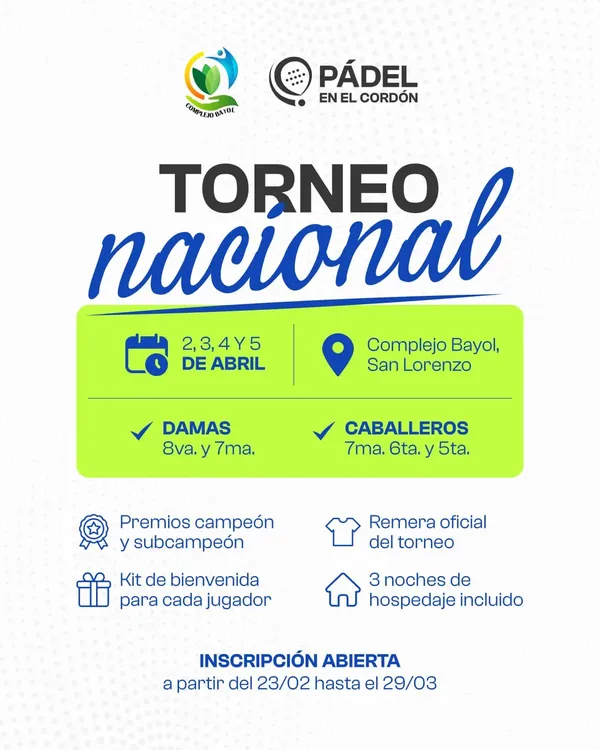 COMPLEJO BAYOL

PÁDEL
EN EL CORDÓN

TORNEO
nacional

2, 3, 4 Y 5
DE ABRIL

Complejo Bayol,
San Lorenzo

✓ DAMAS
8va. y 7ma.

✓ CABALLEROS
7ma. 6ta. y 5ta.

Premios campeón y subcampeón

Remera oficial del torneo

Kit de bienvenida para cada jugador

3 noches de hospedaje incluido

INSCRIPCIÓN ABIERTA
a partir del 23/02 hasta el 29/03